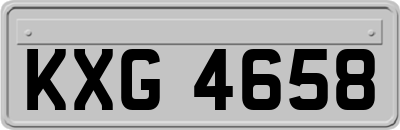 KXG 4658